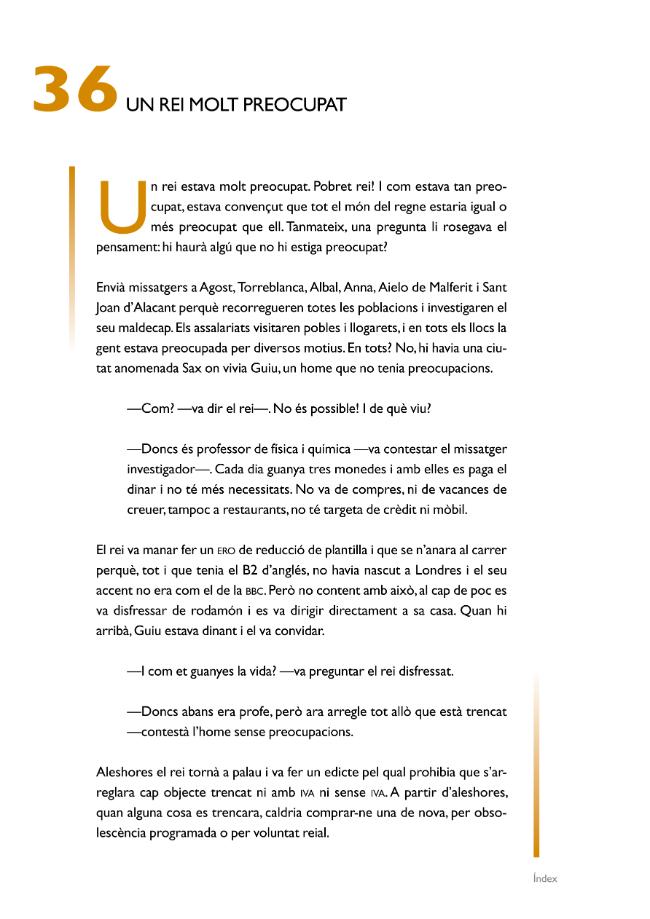 36 UN REI MOLT PREOCUPAT

Un rei estava molt preocupat. Pobret rei! I com estava tan preocupat, estava convençut que tot el món del regne estaria igual o més preocupat que ell. Tanmateix, una pregunta li rosegava el pensament: hi haurà algú que no hi estiga preocupat?

Envià missatgers a Agost, Torreblanca, Albal, Anna, Aielo de Malferit i Sant Joan d'Alacant perquè recorregueren totes les poblacions i investigaren el seu maldecap. Els assalariats visitaren pobles i llogarets, i en tots els llocs la gent estava preocupada per diversos motius. En tots? No, hi havia una ciutat anomenada Sax on vivia Guiu, un home que no tenia preocupacions.

—Com? —va dir el rei—. No és possible! I de què viu?

—Doncs és professor de física i química —va contestar el missatger investigador—. Cada dia guanya tres monedes i amb elles es paga el dinar i no té més necessitats. No va de compres, ni de vacances de creuer, tampoc a restaurants, no té targeta de crèdit ni mòbil.

El rei va manar fer un ERO de reducció de plantilla i que se n'anara al carrer perquè, tot i que tenia el B2 d'anglés, no havia nascut a Londres i el seu accent no era com el de la BBC. Però no content amb això, al cap de poc es va disfressar de rodamón i es va dirigir directament a sa casa. Quan hi arribà, Guiu estava dinant i el va convidar.

—I com et guanyes la vida? —va preguntar el rei disfressat.

—Doncs abans era profe, però ara arregle tot allò que està trencat —contestà l'home sense preocupacions.

Aleshores el rei tornà a palau i va fer un edicte pel qual prohibia que s'arreglara cap objecte trencat ni amb IVA ni sense IVA. A partir d'aleshores, quan alguna cosa es trencara, caldria comprar-ne una de nova, per obsolescència programada o per voluntat reial.

Índex